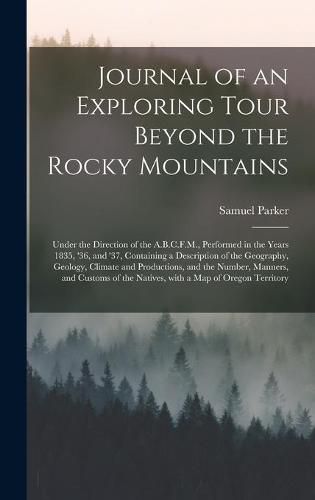 Journal of an Exploring Tour Beyond the Rocky Mountains

Samuel Parker

Under the Direction of the A.B.C.F.M., Performed in the Years 1835, '36, and '37, Containing a Description of the Geography, Geology, Climate and Productions, and the Number, Manners, and Customs of the Natives, with a Map of Oregon Territory